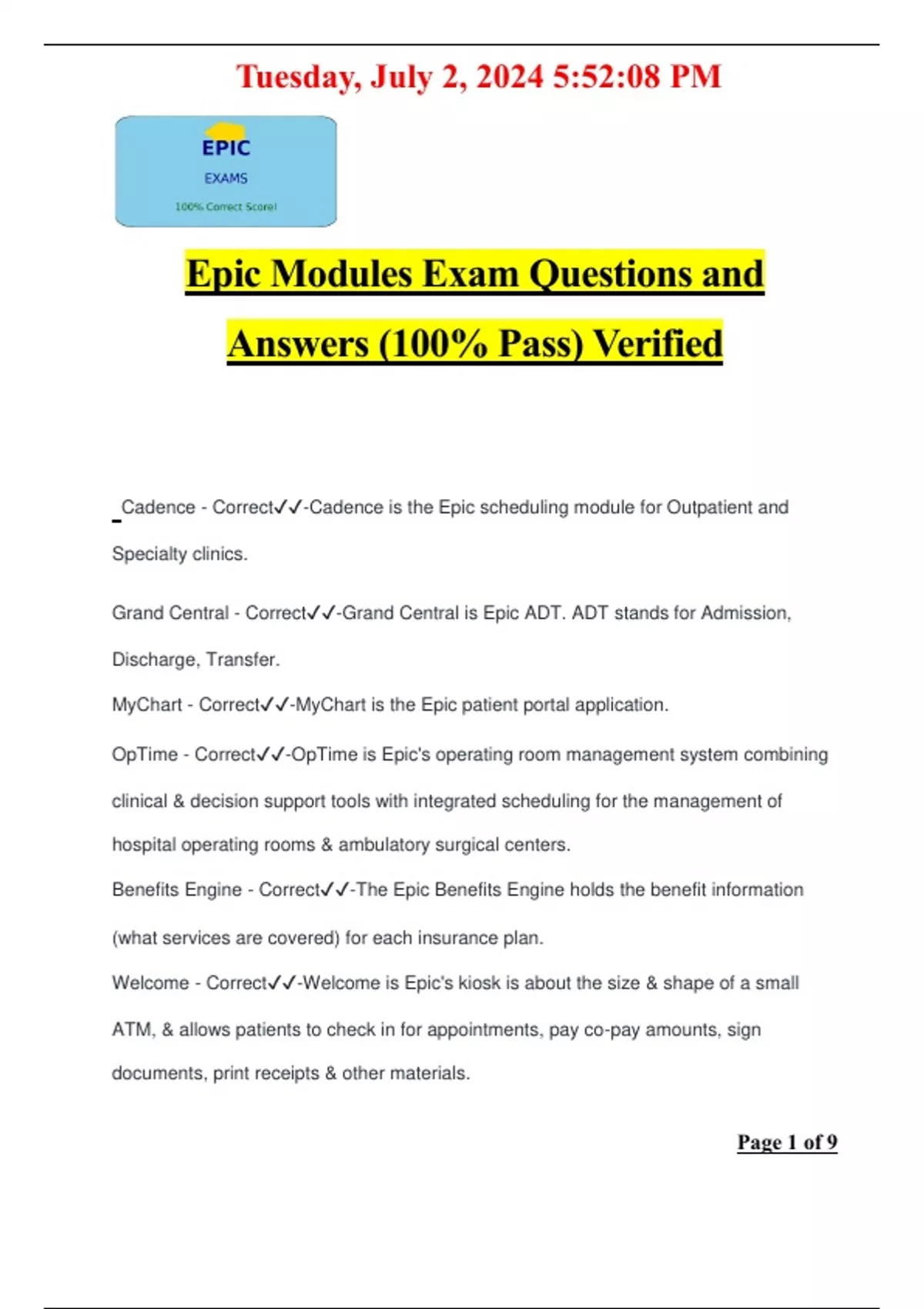 Tuesday, July 2, 2024 5:52:08 PM

EPIC
EXAMS
100% Correct Score!

Epic Modules Exam Questions and Answers (100% Pass) Verified

Cadence - Correct✓✓-Cadence is the Epic scheduling module for Outpatient and Specialty clinics.

Grand Central - Correct✓✓-Grand Central is Epic ADT. ADT stands for Admission, Discharge, Transfer.

MyChart - Correct✓✓-MyChart is the Epic patient portal application.

OpTime - Correct✓✓-OpTime is Epic's operating room management system combining clinical & decision support tools with integrated scheduling for the management of hospital operating rooms & ambulatory surgical centers.

Benefits Engine - Correct✓✓-The Epic Benefits Engine holds the benefit information (what services are covered) for each insurance plan.

Welcome - Correct✓✓-Welcome is Epic's kiosk is about the size & shape of a small ATM, & allows patients to check in for appointments, pay co-pay amounts, sign documents, print receipts & other materials.

Page 1 of 9